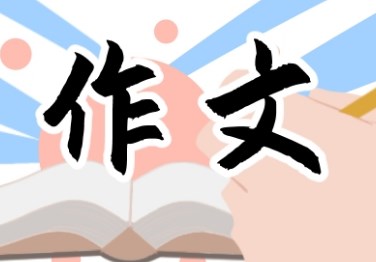 作文